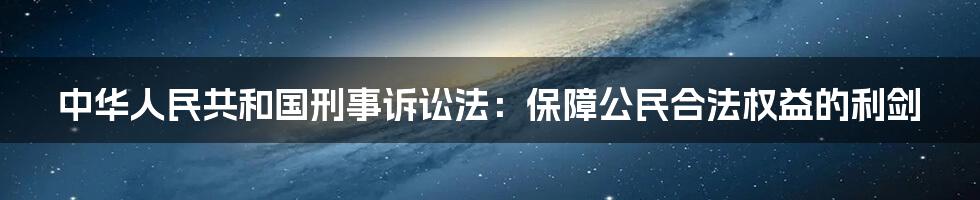 中华人民共和国刑事诉讼法：保障公民合法权益的利剑